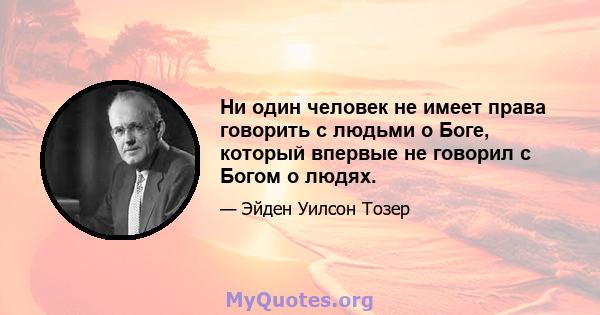 Ни один человек не имеет права говорить с людьми о Боге, который впервые не говорил с Богом о людях.

— Эйден Уилсон Тозер

MyQuotes.org